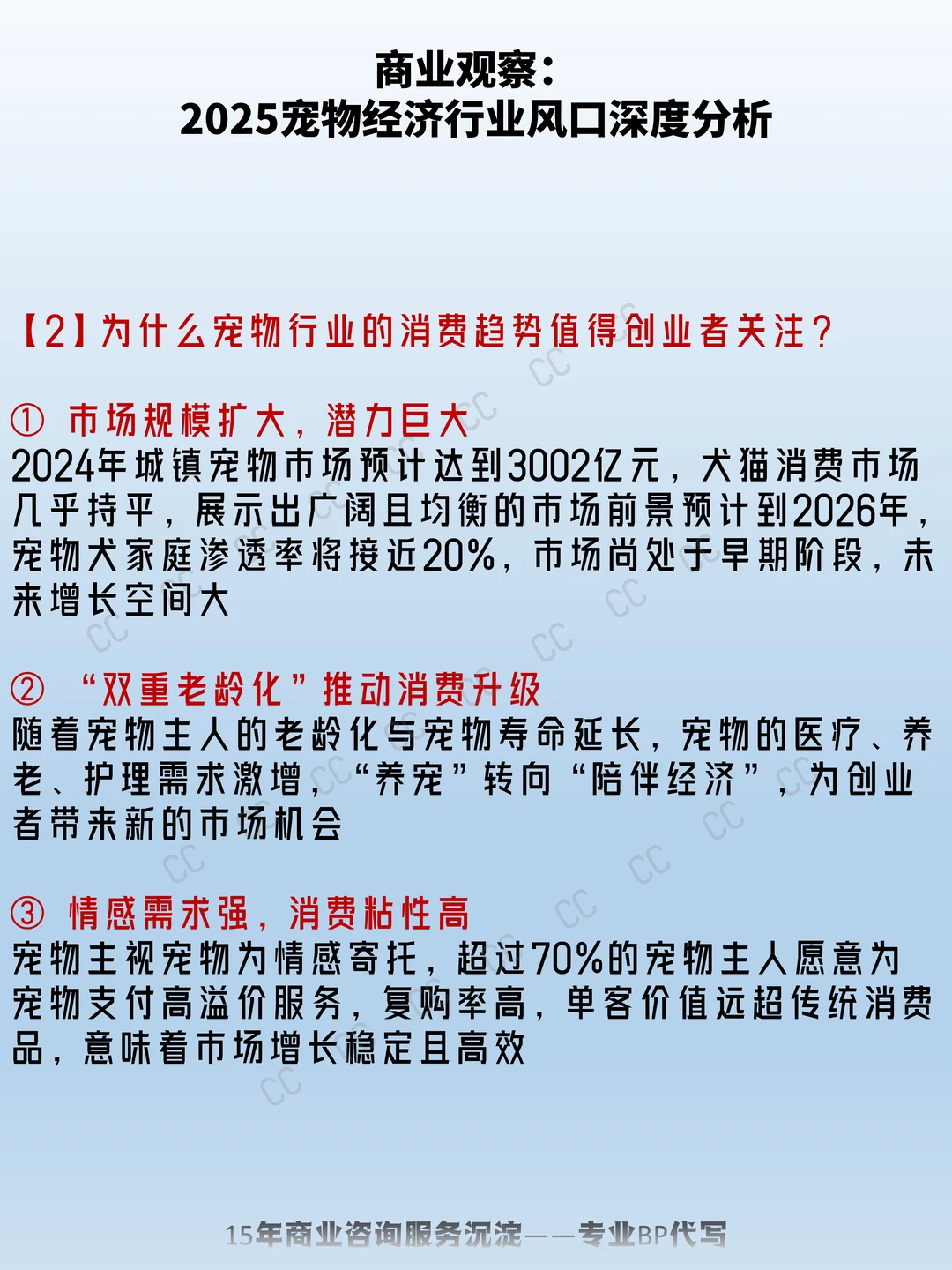 商业观察：
2025宠物经济行业风口深度分析

【2】为什么宠物行业的消费趋势值得创业者关注？

① 市场规模扩大，潜力巨大
2024年城镇宠物市场预计达到3002亿元，犬猫消费市场几乎持平，展示出广阔且均衡的市场前景预计到2026年，宠物犬家庭渗透率将接近20%，市场尚处于早期阶段，未来增长空间大

② “双重老龄化”推动消费升级
随着宠物主人的老龄化与宠物寿命延长，宠物的医疗、养老、护理需求激增，“养宠”转向“陪伴经济”，为创业者带来新的市场机会

③ 情感需求强，消费粘性高
宠物主视宠物为情感寄托，超过70%的宠物主人愿意为宠物支付高溢价服务，复购率高，单客价值远超传统消费品，意味着市场增长稳定且高效

15年商业咨询服务沉淀——专业BP代写

CC